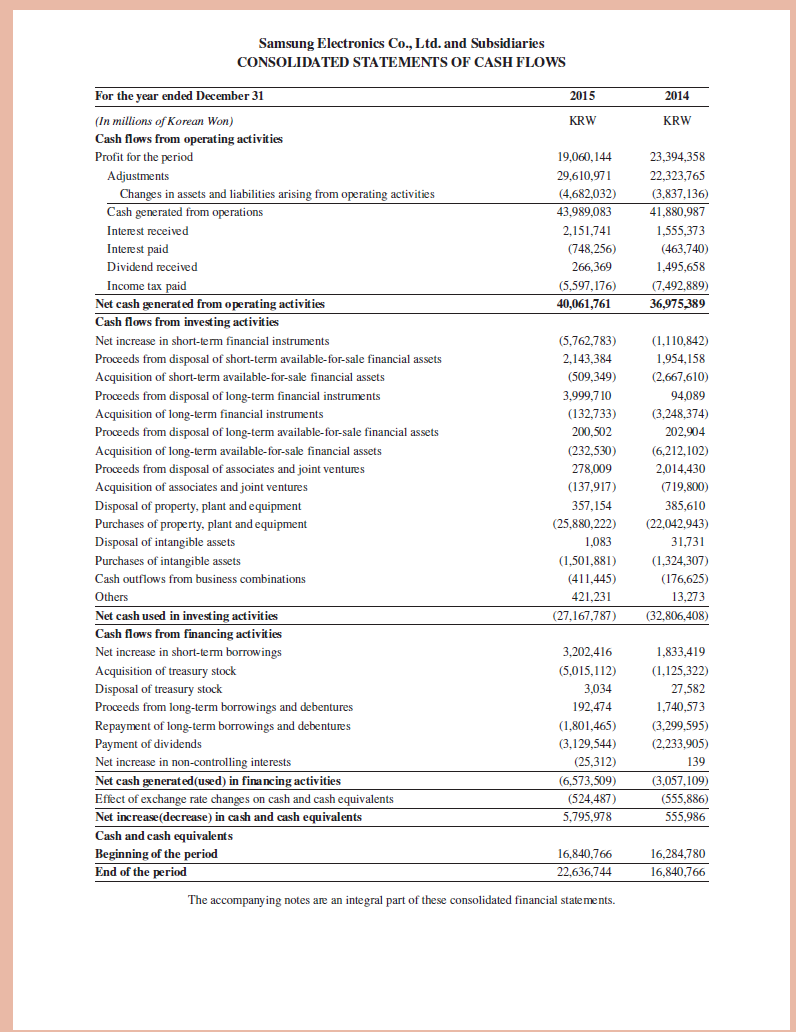 Samsung Electronics Co., Ltd. and Subsidiaries
CONSOLIDATED STATEMENTS OF CASH FLOWS

| For the year ended December 31 | 2015 | 2014 |
|---|---|---|
| (In millions of Korean Won) | KRW | KRW |
| Cash flows from operating activities | | |
| Profit for the period | 19,060,144 | 23,394,358 |
| Adjustments | 29,610,971 | 22,323,765 |
| Changes in assets and liabilities arising from operating activities | (4,682,032) | (3,837,136) |
| Cash generated from operations | 43,989,083 | 41,880,987 |
| Interest received | 2,151,741 | 1,555,373 |
| Interest paid | (748,256) | (463,740) |
| Dividend received | 266,369 | 1,495,658 |
| Income tax paid | (5,597,176) | (7,492,889) |
| Net cash generated from operating activities | 40,061,761 | 36,975,389 |
| Cash flows from investing activities | | |
| Net increase in short-term financial instruments | (5,762,783) | (1,110,842) |
| Proceeds from disposal of short-term available-for-sale financial assets | 2,143,384 | 1,954,158 |
| Acquisition of short-term available-for-sale financial assets | (509,349) | (2,667,610) |
| Proceeds from disposal of long-term financial instruments | 3,999,710 | 94,089 |
| Acquisition of long-term financial instruments | (132,733) | (3,248,374) |
| Proceeds from disposal of long-term available-for-sale financial assets | 200,502 | 202,904 |
| Acquisition of long-term available-for-sale financial assets | (232,530) | (6,212,102) |
| Proceeds from disposal of associates and joint ventures | 278,009 | 2,014,430 |
| Acquisition of associates and joint ventures | (137,917) | (719,800) |
| Disposal of property, plant and equipment | 357,154 | 385,610 |
| Purchases of property, plant and equipment | (25,880,222) | (22,042,943) |
| Disposal of intangible assets | 1,083 | 31,731 |
| Purchases of intangible assets | (1,501,881) | (1,324,307) |
| Cash outflows from business combinations | (411,445) | (176,625) |
| Others | 421,231 | 13,273 |
| Net cash used in investing activities | (27,167,787) | (32,806,408) |
| Cash flows from financing activities | | |
| Net increase in short-term borrowings | 3,202,416 | 1,833,419 |
| Acquisition of treasury stock | (5,015,112) | (1,125,322) |
| Disposal of treasury stock | 3,034 | 27,582 |
| Proceeds from long-term borrowings and debentures | 192,474 | 1,740,573 |
| Repayment of long-term borrowings and debentures | (1,801,465) | (3,299,595) |
| Payment of dividends | (3,129,544) | (2,233,905) |
| Net increase in non-controlling interests | (25,312) | 139 |
| Net cash generated(used) in financing activities | (6,573,509) | (3,057,109) |
| Effect of exchange rate changes on cash and cash equivalents | (524,487) | (555,886) |
| Net increase(decrease) in cash and cash equivalents | 5,795,978 | 555,986 |
| Cash and cash equivalents | | |
| Beginning of the period | 16,840,766 | 16,284,780 |
| End of the period | 22,636,744 | 16,840,766 |

The accompanying notes are an integral part of these consolidated financial statements.